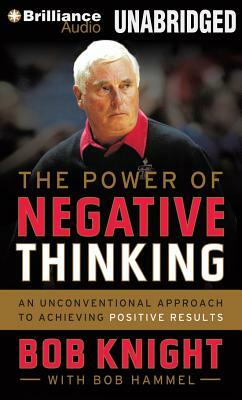 Brilliance Audio

UNABRIDGED

THE POWER OF NEGATIVE THINKING

AN UNCONVENTIONAL APPROACH TO ACHIEVING POSITIVE RESULTS

BOB KNIGHT

WITH BOB HAMMEL